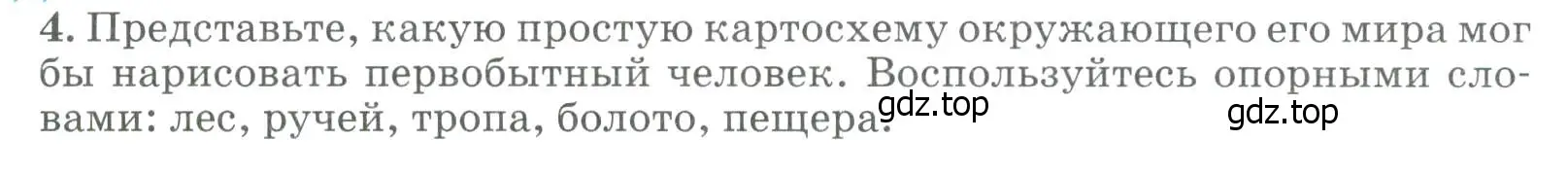 4. Представьте, какую простую картосхему окружающего его мира мог бы нарисовать первобытный человек. Воспользуйтесь опорными словами: лес, ручей, тропа, болото, пещера.

gdz.top

gdz.top